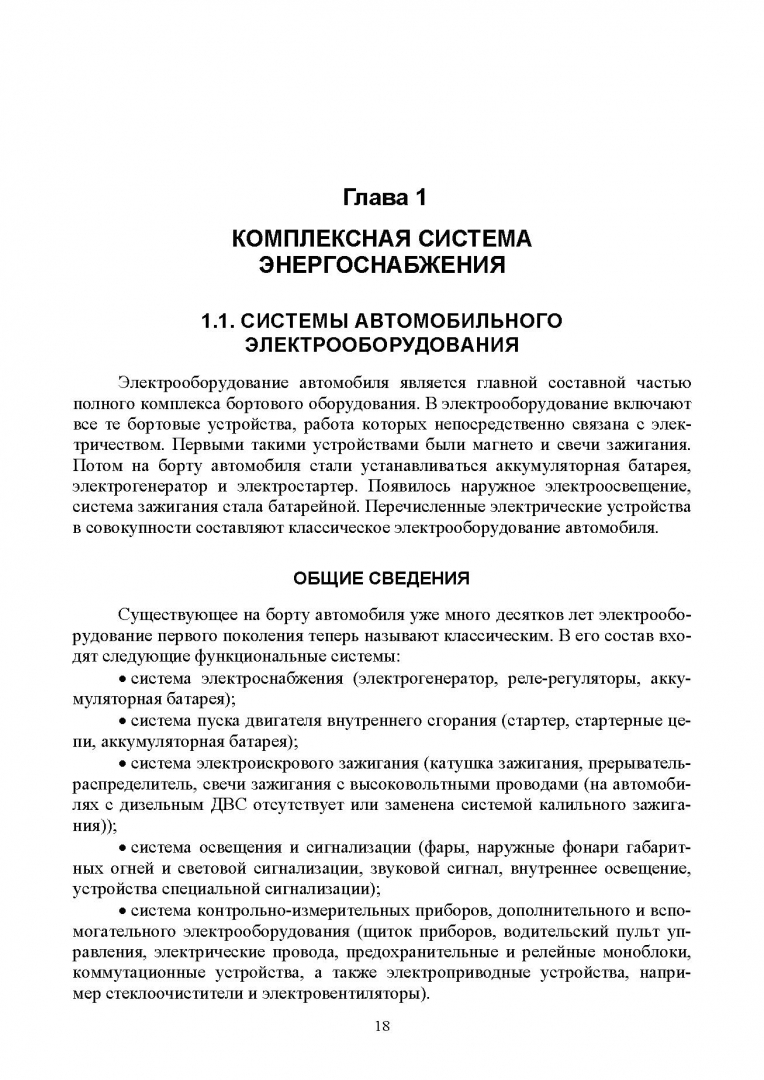 Глава 1

КОМПЛЕКСНАЯ СИСТЕМА ЭНЕРГОСНАБЖЕНИЯ

1.1. СИСТЕМЫ АВТОМОБИЛЬНОГО ЭЛЕКТРООБОРУДОВАНИЯ

Электрооборудование автомобиля является главной составной частью полного комплекса бортового оборудования. В электрооборудование включают все те бортовые устройства, работа которых непосредственно связана с электричеством. Первыми такими устройствами были магнето и свечи зажигания. Потом на борту автомобиля стали устанавливаться аккумуляторная батарея, электрогенератор и электростартер. Появилось наружное электроосвещение, система зажигания стала батарейной. Перечисленные электрические устройства в совокупности составляют классическое электрооборудование автомобиля.

ОБЩИЕ СВЕДЕНИЯ

Существующее на борту автомобиля уже много десятков лет электрооборудование первого поколения теперь называют классическим. В его состав входят следующие функциональные системы:

• система электроснабжения (электрогенератор, реле-регуляторы, аккумуляторная батарея);

• система пуска двигателя внутреннего сгорания (стартер, стартерные цепи, аккумуляторная батарея);

• система электроискрового зажигания (катушка зажигания, прерыватель-распределитель, свечи зажигания с высоковольтными проводами (на автомобилях с дизельным ДВС отсутствует или заменена системой калильного зажигания));

• система освещения и сигнализации (фары, наружные фонари габаритных огней и световой сигнализации, звуковой сигнал, внутреннее освещение, устройства специальной сигнализации);

• система контрольно-измерительных приборов, дополнительного и вспомогательного электрооборудования (щиток приборов, водительский пульт управления, электрические провода, предохранительные и релейные моноблоки, коммутационные устройства, а также электроприводные устройства, например стеклоочистители и электровентиляторы).

18